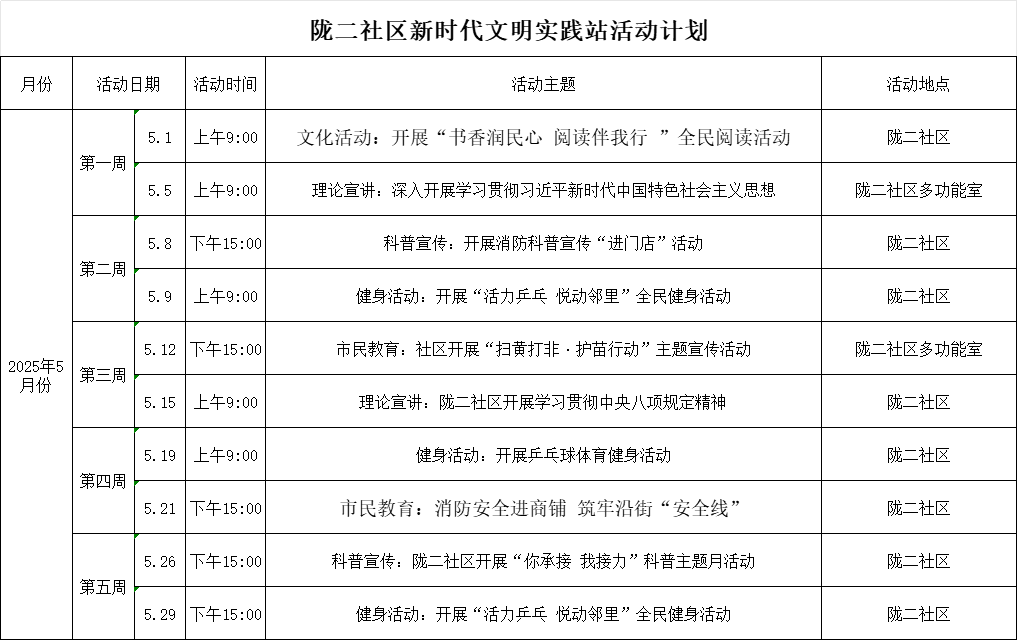 陇二社区新时代文明实践站活动计划

| 月份 | 活动日期 | | 活动时间 | 活动主题 | 活动地点 |
|---|---|---|---|---|---|
| 2025年5月份 | 第一周 | 5.1 | 上午9:00 | 文化活动：开展“书香润民心 阅读伴我行 ”全民阅读活动 | 陇二社区 |
| | | 5.5 | 上午9:00 | 理论宣讲：深入开展学习贯彻习近平新时代中国特色社会主义思想 | 陇二社区多功能室 |
| | 第二周 | 5.8 | 下午15:00 | 科普宣传：开展消防科普宣传“进门店”活动 | 陇二社区 |
| | | 5.9 | 上午9:00 | 健身活动：开展“活力乒乓 悦动邻里”全民健身活动 | 陇二社区 |
| | 第三周 | 5.12 | 下午15:00 | 市民教育：社区开展“扫黄打非·护苗行动”主题宣传活动 | 陇二社区多功能室 |
| | | 5.15 | 上午9:00 | 理论宣讲：陇二社区开展学习贯彻中央八项规定精神 | 陇二社区 |
| | 第四周 | 5.19 | 上午9:00 | 健身活动：开展乒乓球体育健身活动 | 陇二社区 |
| | | 5.21 | 下午15:00 | 市民教育：消防安全进商铺 筑牢沿街“安全线” | 陇二社区 |
| | 第五周 | 5.26 | 下午15:00 | 科普宣传：陇二社区开展“你承接 我接力”科普主题月活动 | 陇二社区 |
| | | 5.29 | 下午15:00 | 健身活动：开展“活力乒乓 悦动邻里”全民健身活动 | 陇二社区 |